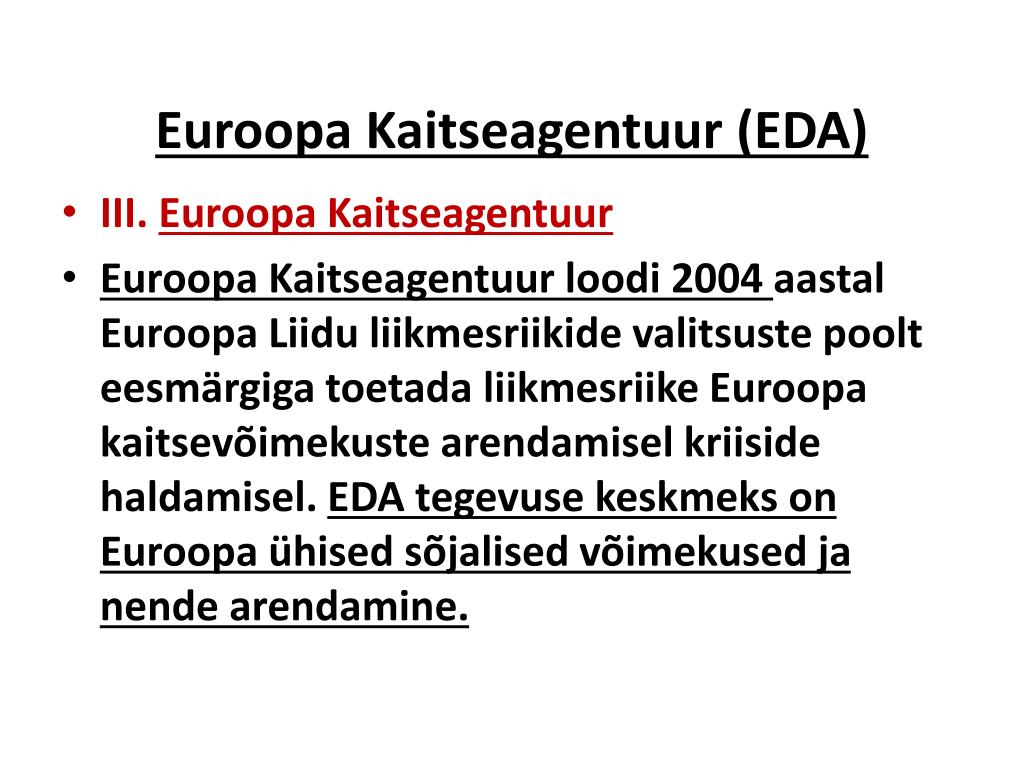 Euroopa Kaitseagentuur (EDA)

• III. Euroopa Kaitseagentuur

• Euroopa Kaitseagentuur loodi 2004 aastal Euroopa Liidu liikmesriikide valitsuste poolt eesmärgiga toetada liikmesriike Euroopa kaitsevõimekuste arendamisel kriiside haldamisel. EDA tegevuse keskmeks on Euroopa ühised sõjalised võimekused ja nende arendamine.